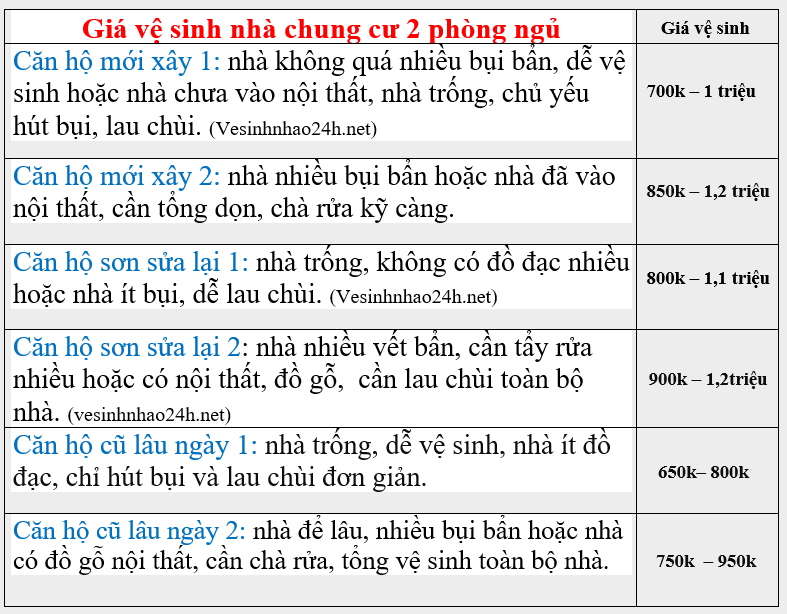 | Giá vệ sinh nhà chung cư 2 phòng ngủ | Giá vệ sinh |
|---|---|
| Căn hộ mới xây 1: nhà không quá nhiều bụi bẩn, dễ vệ sinh hoặc nhà chưa vào nội thất, nhà trống, chủ yếu hút bụi, lau chùi. (Vesinhnhao24h.net) | 700k – 1 triệu |
| Căn hộ mới xây 2: nhà nhiều bụi bẩn hoặc nhà đã vào nội thất, cần tổng dọn, chà rửa kỹ càng. | 850k – 1,2 triệu |
| Căn hộ sơn sửa lại 1: nhà trống, không có đồ đạc nhiều hoặc nhà ít bụi, dễ lau chùi. (Vesinhnhao24h.net) | 800k – 1,1 triệu |
| Căn hộ sơn sửa lại 2: nhà nhiều vết bẩn, cần tẩy rửa nhiều hoặc có nội thất, đồ gỗ, cần lau chùi toàn bộ nhà. (vesinhnhao24h.net) | 900k – 1,2triệu |
| Căn hộ cũ lâu ngày 1: nhà trống, dễ vệ sinh, nhà ít đồ đạc, chỉ hút bụi và lau chùi đơn giản. | 650k– 800k |
| Căn hộ cũ lâu ngày 2: nhà để lâu, nhiều bụi bẩn hoặc nhà có đồ gỗ nội thất, cần chà rửa, tổng vệ sinh toàn bộ nhà. | 750k – 950k |